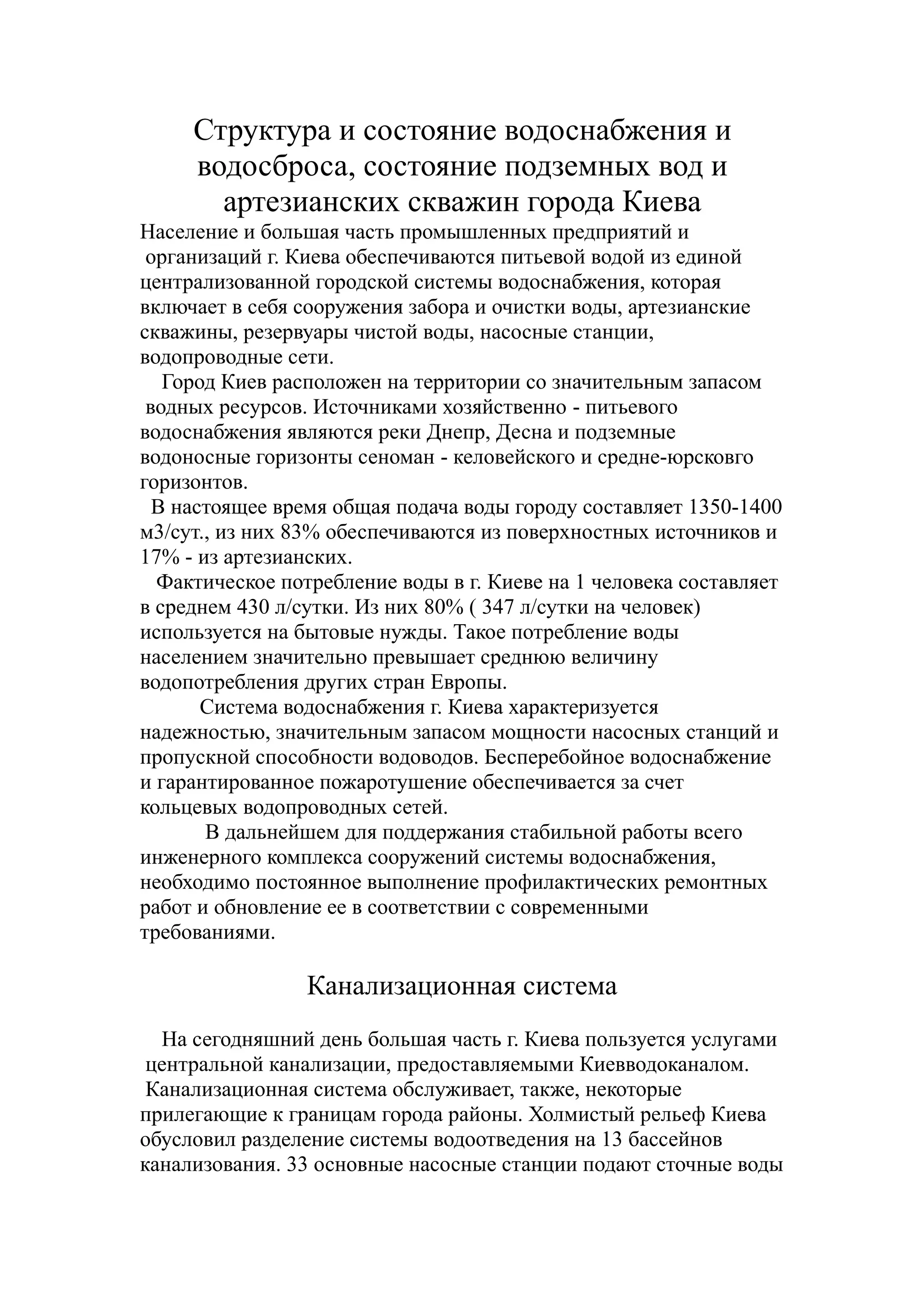 Структура и состояние водоснабжения и водосброса, состояние подземных вод и артезианских скважин города Киева

Население и большая часть промышленных предприятий и организаций г. Киева обеспечиваются питьевой водой из единой централизованной городской системы водоснабжения, которая включает в себя сооружения забора и очистки воды, артезианские скважины, резервуары чистой воды, насосные станции, водопроводные сети.

Город Киев расположен на территории со значительным запасом водных ресурсов. Источниками хозяйственно - питьевого водоснабжения являются реки Днепр, Десна и подземные водоносные горизонты сеноман - келовейского и средне-юрсковго горизонтов.

В настоящее время общая подача воды городу составляет 1350-1400 м3/сут., из них 83% обеспечиваются из поверхностных источников и 17% - из артезианских.

Фактическое потребление воды в г. Киеве на 1 человека составляет в среднем 430 л/сутки. Из них 80% ( 347 л/сутки на человек) используется на бытовые нужды. Такое потребление воды населением значительно превышает среднюю величину водопотребления других стран Европы.

Система водоснабжения г. Киева характеризуется надежностью, значительным запасом мощности насосных станций и пропускной способности водоводов. Бесперебойное водоснабжение и гарантированное пожаротушение обеспечивается за счет кольцевых водопроводных сетей.

В дальнейшем для поддержания стабильной работы всего инженерного комплекса сооружений системы водоснабжения, необходимо постоянное выполнение профилактических ремонтных работ и обновление ее в соответствии с современными требованиями.

Канализационная система

На сегодняшний день большая часть г. Киева пользуется услугами центральной канализации, предоставляемыми Киевводоканалом. Канализационная система обслуживает, также, некоторые прилегающие к границам города районы. Холмистый рельеф Киева обусловил разделение системы водоотведения на 13 бассейнов канализования. 33 основные насосные станции подают сточные воды